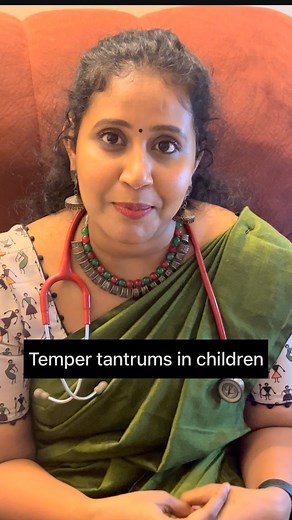 Temper tantrums in children